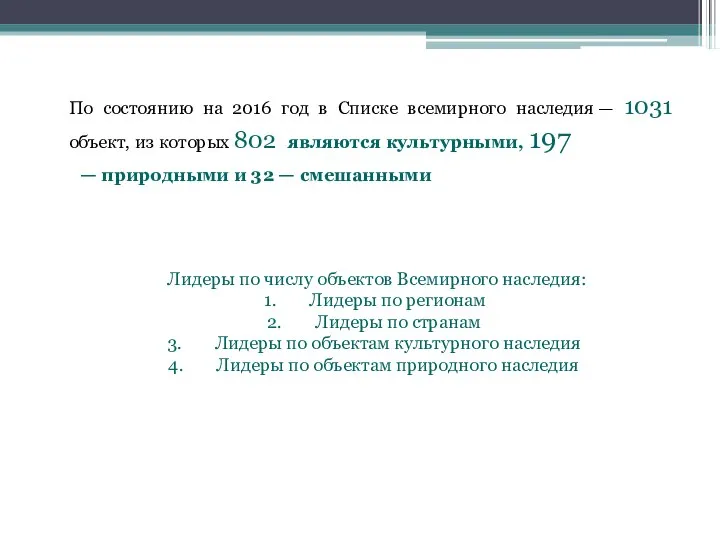 По состоянию на 2016 год в Списке всемирного наследия — 1031 объект, из которых 802 являются культурными, 197 — природными и 32 — смешанными

Лидеры по числу объектов Всемирного наследия:
1. Лидеры по регионам
2. Лидеры по странам
3. Лидеры по объектам культурного наследия
4. Лидеры по объектам природного наследия